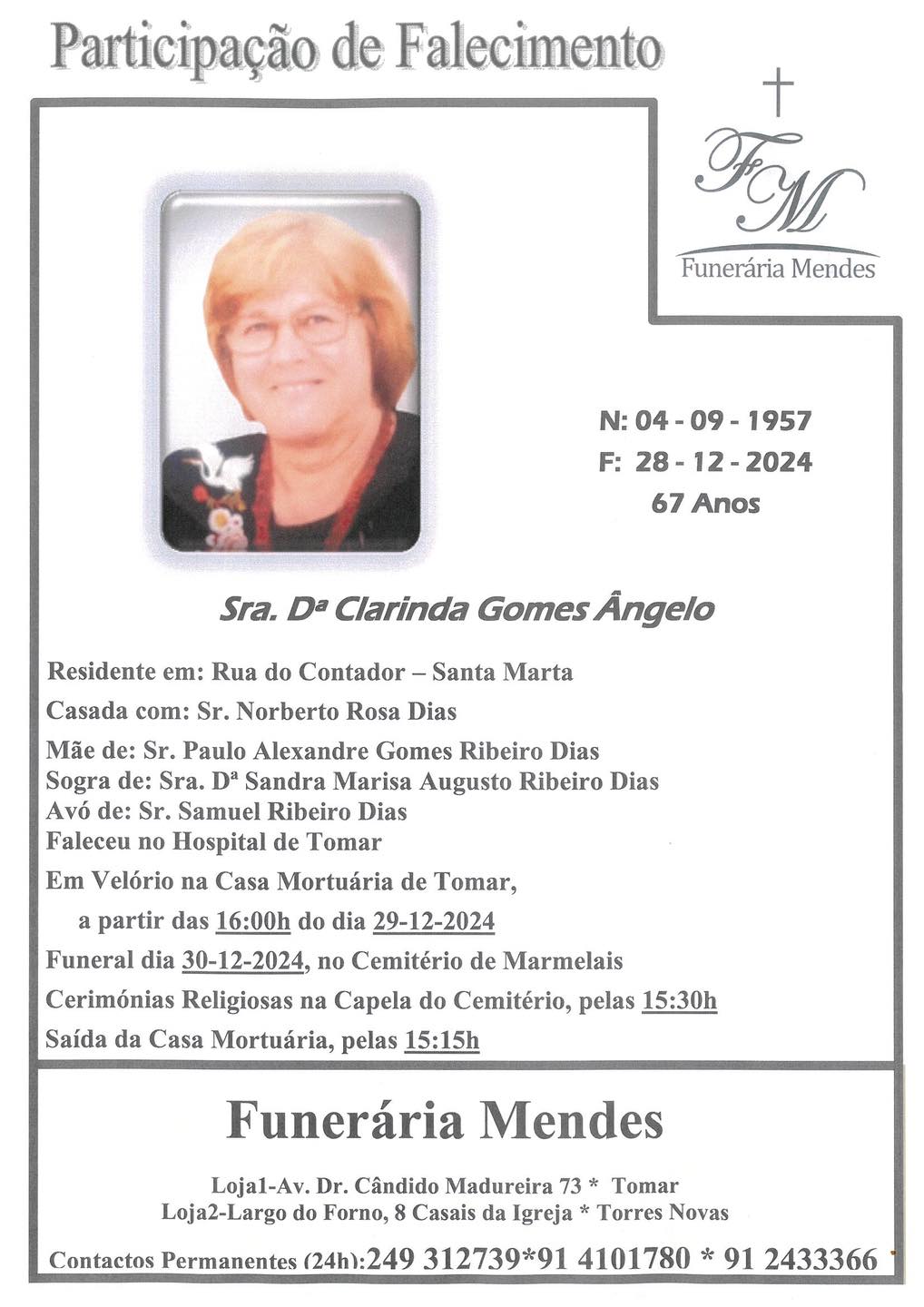 Participação de Falecimento

FM
Funerária Mendes

N: 04 - 09 - 1957
F: 28 - 12 - 2024
67 Anos

Sra. Dª Clarinda Gomes Ângelo

Residente em: Rua do Contador – Santa Marta
Casada com: Sr. Norberto Rosa Dias
Mãe de: Sr. Paulo Alexandre Gomes Ribeiro Dias
Sogra de: Sra. Dª Sandra Marisa Augusto Ribeiro Dias
Avó de: Sr. Samuel Ribeiro Dias
Faleceu no Hospital de Tomar
Em Velório na Casa Mortuária de Tomar,
a partir das 16:00h do dia 29-12-2024
Funeral dia 30-12-2024, no Cemitério de Marmelais
Cerimónias Religiosas na Capela do Cemitério, pelas 15:30h
Saída da Casa Mortuária, pelas 15:15h

Funerária Mendes

Loja1-Av. Dr. Cândido Madureira 73 * Tomar
Loja2-Largo do Forno, 8 Casais da Igreja * Torres Novas

Contactos Permanentes (24h):249 312739*91 4101780 * 91 2433366